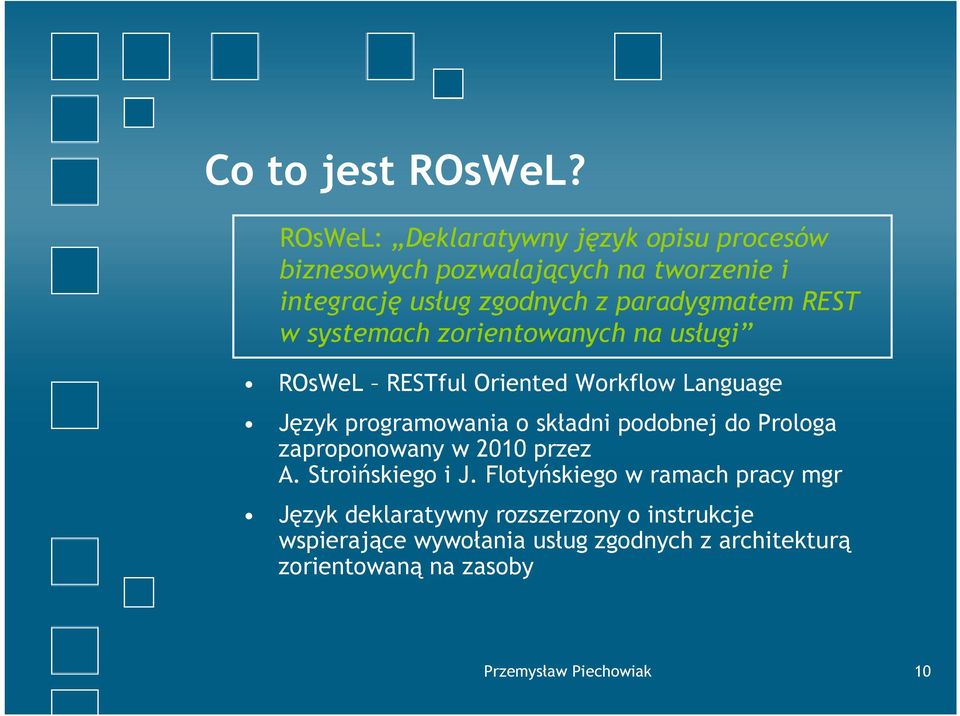 Co to jest ROsWeL?

ROsWeL: „Deklaratywny język opisu procesów biznesowych pozwalających na tworzenie i integrację usług zgodnych z paradygmatem REST w systemach zorientowanych na usługi”

• ROsWeL – RESTful Oriented Workflow Language
• Język programowania o składni podobnej do Prologa zaproponowany w 2010 przez A. Stroińskiego i J. Flotyńskiego w ramach pracy mgr
• Język deklaratywny rozszerzony o instrukcje wspierające wywołania usług zgodnych z architekturą zorientowaną na zasoby

Przemysław Piechowiak

10